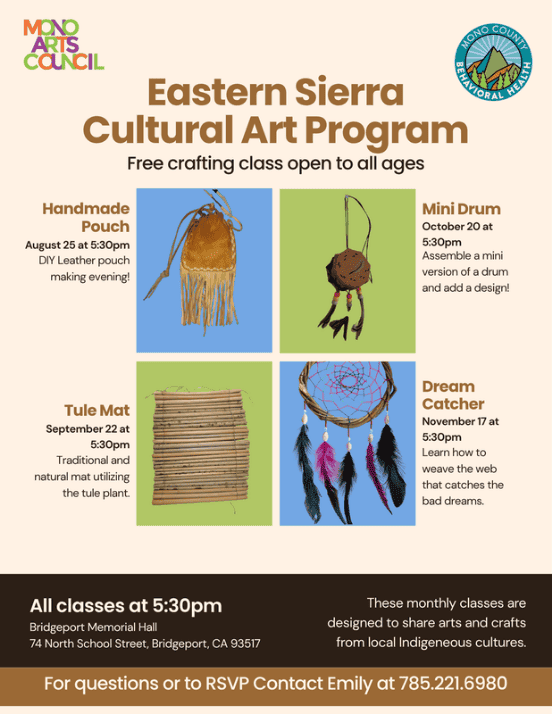 MONO ARTS COUNCIL

MONO COUNTY BEHAVIORAL HEALTH

Eastern Sierra Cultural Art Program

Free crafting class open to all ages

Handmade Pouch
August 25 at 5:30pm
DIY Leather pouch making evening!

Mini Drum
October 20 at 5:30pm
Assemble a mini version of a drum and add a design!

Tule Mat
September 22 at 5:30pm
Traditional and natural mat utilizing the tule plant.

Dream Catcher
November 17 at 5:30pm
Learn how to weave the web that catches the bad dreams.

All classes at 5:30pm
Bridgeport Memorial Hall
74 North School Street, Bridgeport, CA 93517

These monthly classes are designed to share arts and crafts from local Indigeneous cultures.

For questions or to RSVP Contact Emily at 785.221.6980